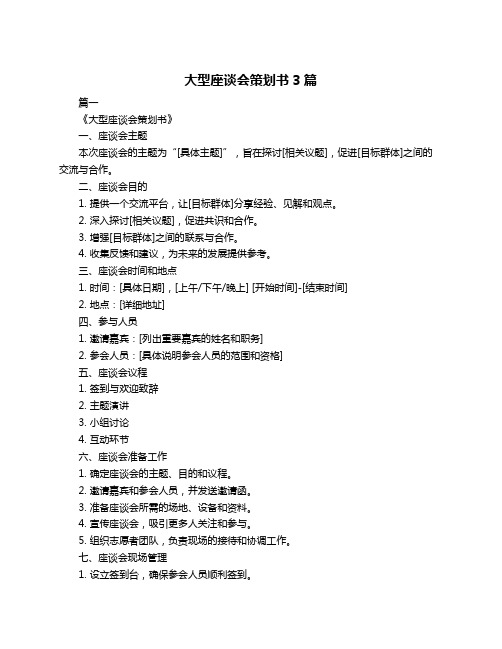 大型座谈会策划书 3 篇

篇一

《大型座谈会策划书》

一、座谈会主题

本次座谈会的主题为“[具体主题]”，旨在探讨[相关议题]，促进[目标群体]之间的交流与合作。

二、座谈会目的

1. 提供一个交流平台，让[目标群体]分享经验、见解和观点。

2. 深入探讨[相关议题]，促进共识和合作。

3. 增强[目标群体]之间的联系与合作。

4. 收集反馈和建议，为未来的发展提供参考。

三、座谈会时间和地点

1. 时间：[具体日期]，[上午/下午/晚上] [开始时间]-[结束时间]

2. 地点：[详细地址]

四、参与人员

1. 邀请嘉宾：[列出重要嘉宾的姓名和职务]

2. 参会人员：[具体说明参会人员的范围和资格]

五、座谈会议程

1. 签到与欢迎致辞

2. 主题演讲

3. 小组讨论

4. 互动环节

六、座谈会准备工作

1. 确定座谈会的主题、目的和议程。

2. 邀请嘉宾和参会人员，并发送邀请函。

3. 准备座谈会所需的场地、设备和资料。

4. 宣传座谈会，吸引更多人关注和参与。

5. 组织志愿者团队，负责现场的接待和协调工作。

七、座谈会现场管理

1. 设立签到台，确保参会人员顺利签到。